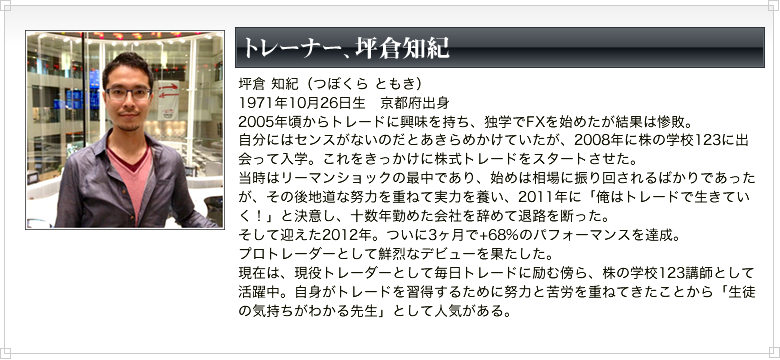 トレーナー、坪倉知紀

坪倉 知紀（つぼくら ともき）
1971年10月26日生　京都府出身
2005年頃からトレードに興味を持ち、独学でFXを始めたが結果は惨敗。
自分にはセンスがないのだとあきらめかけていたが、2008年に株の学校123に出会って入学。これをきっかけに株式トレードをスタートさせた。
当時はリーマンショックの最中であり、始めは相場に振り回されるばかりであったが、その後地道な努力を重ねて実力を養い、2011年に「俺はトレードで生きていく！」と決意し、十数年勤めた会社を辞めて退路を断った。
そして迎えた2012年。ついに3ヶ月で+68%のパフォーマンスを達成。
プロトレーダーとして鮮烈なデビューを果たした。
現在は、現役トレーダーとして毎日トレードに励む傍ら、株の学校123講師として活躍中。自身がトレードを習得するために努力と苦労を重ねてきたことから「生徒の気持ちがわかる先生」として人気がある。